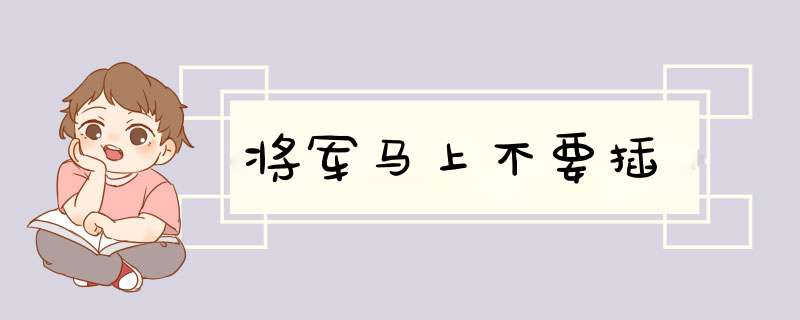 将军马上不要插